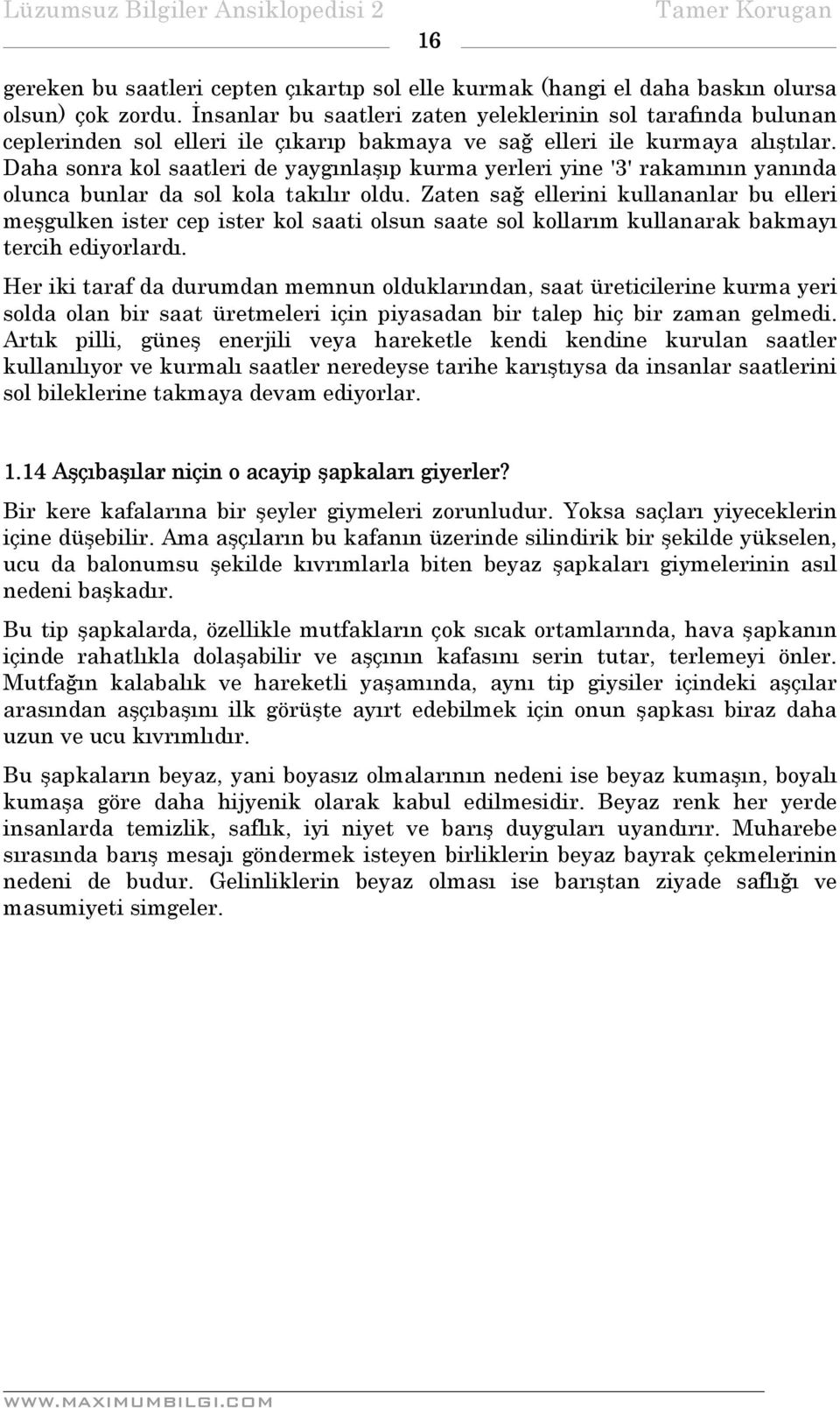 Lüzumsuz Bilgiler Ansiklopedisi 2 Tamer Korugan

16

gereken bu saatleri cepten çıkartıp sol elle kurmak (hangi el daha baskın olursa olsun) çok zordu. İnsanlar bu saatleri zaten yeleklerinin sol tarafında bulunan ceplerinden sol elleri ile çıkarıp bakmaya ve sağ elleri ile kurmaya alıştılar. Daha sonra kol saatleri de yaygınlaşıp kurma yerleri yine '3' rakamının yanında olunca bunlar da sol kola takılır oldu. Zaten sağ ellerini kullananlar bu elleri meşgulken ister cep ister kol saati olsun saate sol kollarım kullanarak bakmayı tercih ediyorlardı.

Her iki taraf da durumdan memnun olduklarından, saat üreticilerine kurma yeri solda olan bir saat üretmeleri için piyasadan bir talep hiç bir zaman gelmedi. Artık pilli, güneş enerjili veya hareketle kendi kendine kurulan saatler kullanılıyor ve kurmalı saatler neredeyse tarihe karıştıysa da insanlar saatlerini sol bileklerine takmaya devam ediyorlar.

1.14 Aşçıbaşılar niçin o acayip şapkaları giyerler?

Bir kere kafalarına bir şeyler giymeleri zorunludur. Yoksa saçları yiyeceklerin içine düşebilir. Ama aşçıların bu kafanın üzerinde silindirik bir şekilde yükselen, ucu da balonumsu şekilde kıvrımlarla biten beyaz şapkaları giymelerinin asıl nedeni başkadır.

Bu tip şapkalarda, özellikle mutfakların çok sıcak ortamlarında, hava şapkanın içinde rahatlıkla dolaşabilir ve aşçının kafasını serin tutar, terlemeyi önler. Mutfağın kalabalık ve hareketli yaşamında, aynı tip giysiler içindeki aşçılar arasından aşçıbaşını ilk görüşte ayırt edebilmek için onun şapkası biraz daha uzun ve ucu kıvrımlıdır.

Bu şapkaların beyaz, yani boyasız olmalarının nedeni ise beyaz kumaşın, boyalı kumaşa göre daha hijyenik olarak kabul edilmesidir. Beyaz renk her yerde insanlarda temizlik, saflık, iyi niyet ve barış duyguları uyandırır. Muharebe sırasında barış mesajı göndermek isteyen birliklerin beyaz bayrak çekmelerinin nedeni de budur. Gelinliklerin beyaz olması ise barıştan ziyade saflığı ve masumiyeti simgeler.

WWW.MAXIMUMBILGI.COM